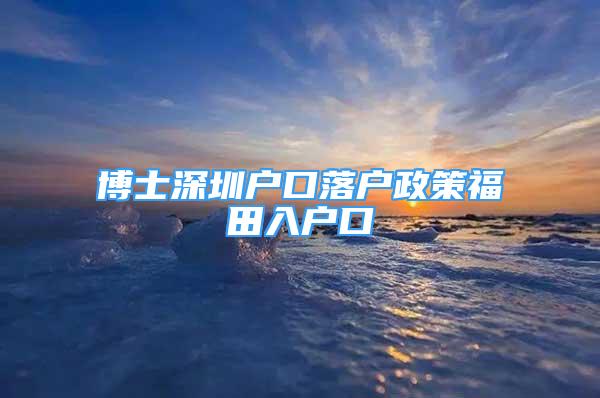 博士深圳户口落户政策福田入户口